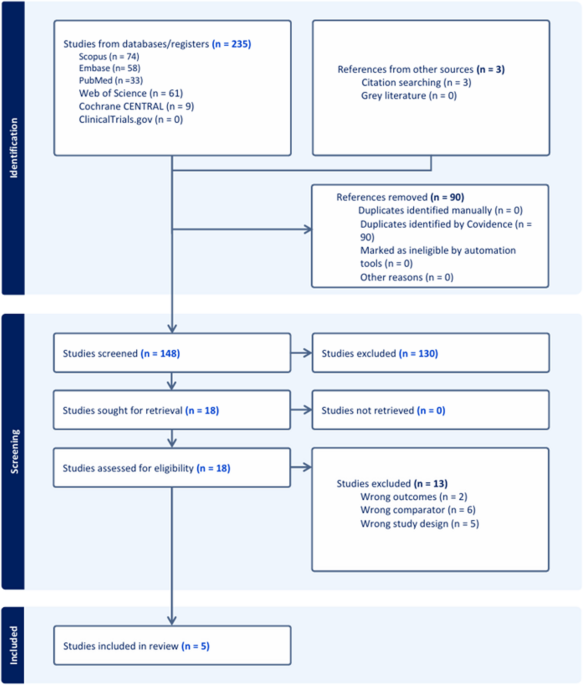 Identification

Studies from databases/registers (n = 235)
Scopus (n = 74)
Embase (n= 58)
PubMed (n =33)
Web of Science (n = 61)
Cochrane CENTRAL (n = 9)
ClinicalTrials.gov (n = 0)

References from other sources (n = 3)
Citation searching (n = 3)
Grey literature (n = 0)

References removed (n = 90)
Duplicates identified manually (n = 0)
Duplicates identified by Covidence (n = 90)
Marked as ineligible by automation tools (n = 0)
Other reasons (n = 0)

Screening

Studies screened (n = 148)

Studies excluded (n = 130)

Studies sought for retrieval (n = 18)

Studies not retrieved (n = 0)

Studies assessed for eligibility (n = 18)

Studies excluded (n = 13)
Wrong outcomes (n = 2)
Wrong comparator (n = 6)
Wrong study design (n = 5)

Included

Studies included in review (n = 5)